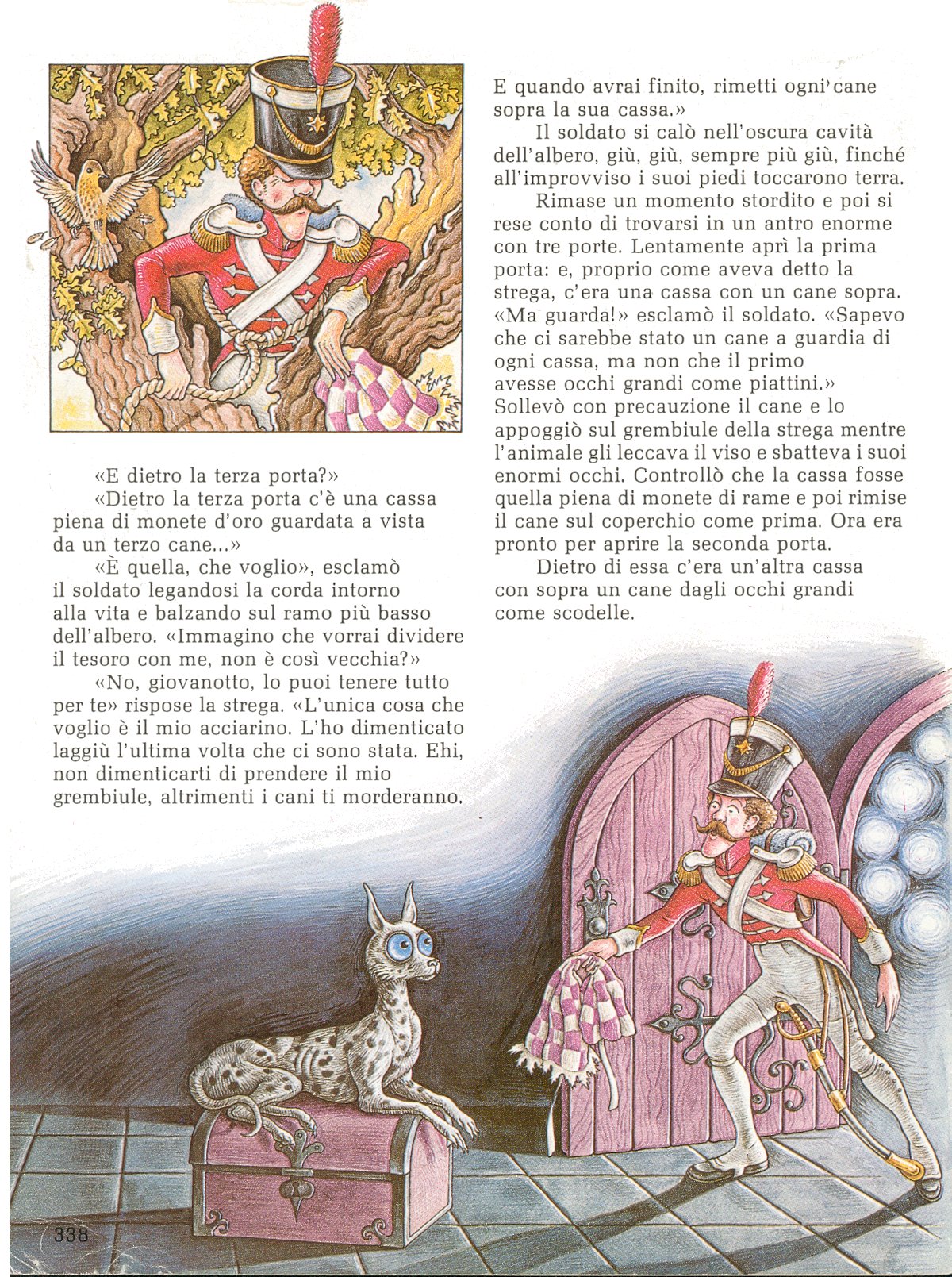 «E dietro la terza porta?»

«Dietro la terza porta c'è una cassa piena di monete d'oro guardata a vista da un terzo cane...»

«È quella, che voglio», esclamò il soldato legandosi la corda intorno alla vita e balzando sul ramo più basso dell'albero. «Immagino che vorrai dividere il tesoro con me, non è così vecchia?»

«No, giovanotto, lo puoi tenere tutto per te» rispose la strega. «L'unica cosa che voglio è il mio acciarino. L'ho dimenticato laggiù l'ultima volta che ci sono stata. Ehi, non dimenticarti di prendere il mio grembiule, altrimenti i cani ti morderanno. E quando avrai finito, rimetti ogni cane sopra la sua cassa.»

Il soldato si calò nell'oscura cavità dell'albero, giù, giù, sempre più giù, finché all'improvviso i suoi piedi toccarono terra.

Rimase un momento stordito e poi si rese conto di trovarsi in un antro enorme con tre porte. Lentamente aprì la prima porta: e, proprio come aveva detto la strega, c'era una cassa con un cane sopra. «Ma guarda!» esclamò il soldato. «Sapevo che ci sarebbe stato un cane a guardia di ogni cassa, ma non che il primo avesse occhi grandi come piattini.» Sollevò con precauzione il cane e lo appoggiò sul grembiule della strega mentre l'animale gli leccava il viso e sbatteva i suoi enormi occhi. Controllò che la cassa fosse quella piena di monete di rame e poi rimise il cane sul coperchio come prima. Ora era pronto per aprire la seconda porta.

Dietro di essa c'era un'altra cassa con sopra un cane dagli occhi grandi come scodelle.

338